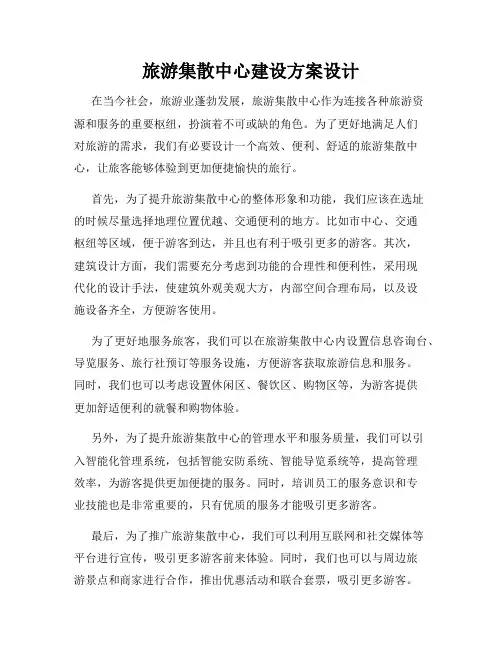 旅游集散中心建设方案设计

在当今社会，旅游业蓬勃发展，旅游集散中心作为连接各种旅游资源和服务的重要枢纽，扮演着不可或缺的角色。为了更好地满足人们对旅游的需求，我们有必要设计一个高效、便利、舒适的旅游集散中心，让旅客能够体验到更加便捷愉快的旅行。

首先，为了提升旅游集散中心的整体形象和功能，我们应该在选址的时候尽量选择地理位置优越、交通便利的地方。比如市中心、交通枢纽等区域，便于游客到达，并且也有利于吸引更多的游客。其次，建筑设计方面，我们需要充分考虑到功能的合理性和便利性，采用现代化的设计手法，使建筑外观美观大方，内部空间合理布局，以及设施设备齐全，方便游客使用。

为了更好地服务旅客，我们可以在旅游集散中心内设置信息咨询台、导览服务、旅行社预订等服务设施，方便游客获取旅游信息和服务。同时，我们也可以考虑设置休闲区、餐饮区、购物区等，为游客提供更加舒适便利的就餐和购物体验。

另外，为了提升旅游集散中心的管理水平和服务质量，我们可以引入智能化管理系统，包括智能安防系统、智能导览系统等，提高管理效率，为游客提供更加便捷的服务。同时，培训员工的服务意识和专业技能也是非常重要的，只有优质的服务才能吸引更多游客。

最后，为了推广旅游集散中心，我们可以利用互联网和社交媒体等平台进行宣传，吸引更多游客前来体验。同时，我们也可以与周边旅游景点和商家进行合作，推出优惠活动和联合套票，吸引更多游客。